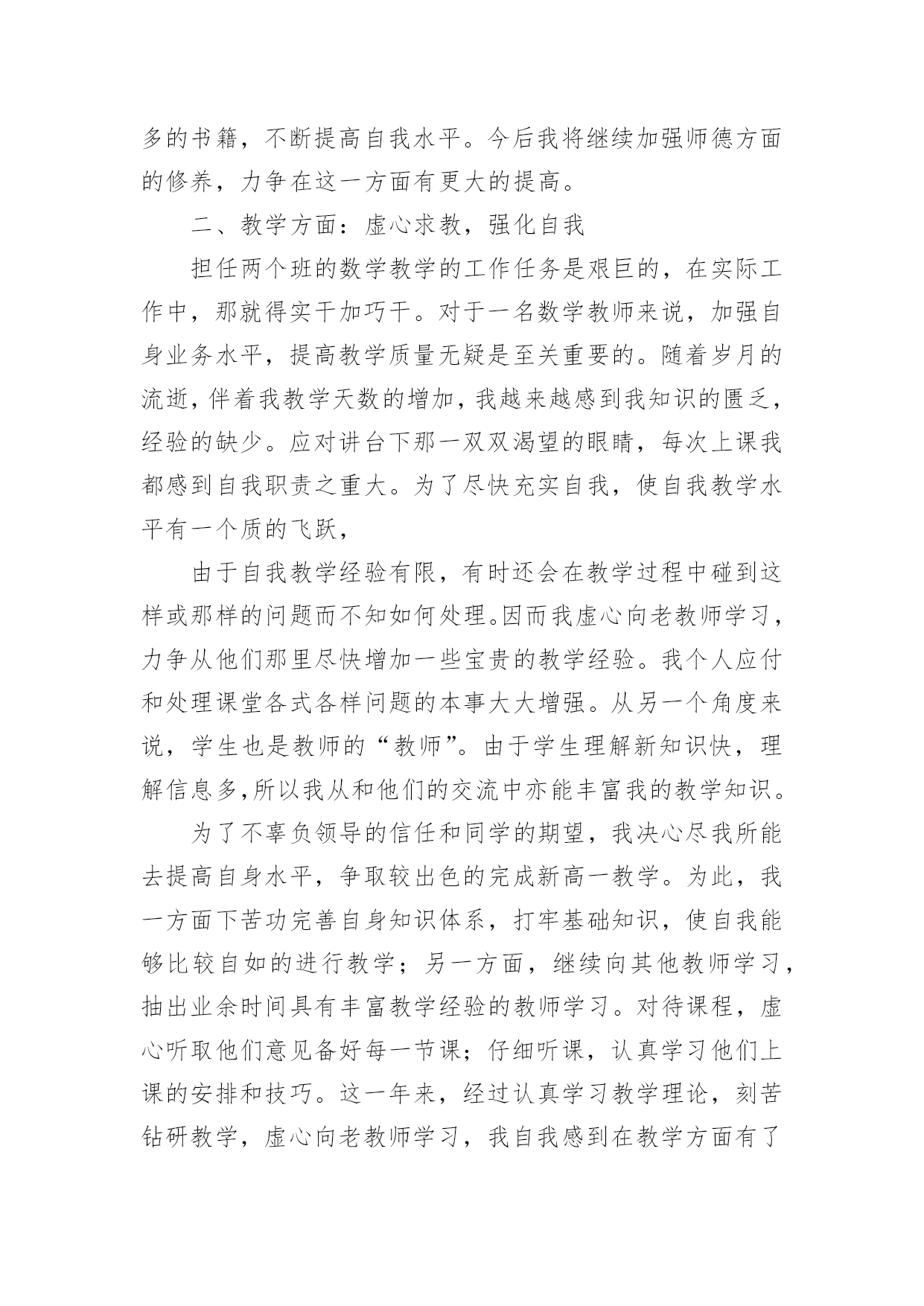 多的书籍，不断提高自我水平。今后我将继续加强师德方面的修养，力争在这一方面有更大的提高。

二、教学方面：虚心求教，强化自我

担任两个班的数学教学的工作任务是艰巨的，在实际工作中，那就得实干加巧干。对于一名数学教师来说，加强自身业务水平，提高教学质量无疑是至关重要的。随着岁月的流逝，伴着我教学天数的增加，我越来越感到我知识的匮乏，经验的缺少。应对讲台下那一双双渴望的眼睛，每次上课我都感到自我职责之重大。为了尽快充实自我，使自我教学水平有一个质的飞跃，

由于自我教学经验有限，有时还会在教学过程中碰到这样或那样的问题而不知如何处理。因而我虚心向老教师学习，力争从他们那里尽快增加一些宝贵的教学经验。我个人应付和处理课堂各式各样问题的本事大大增强。从另一个角度来说，学生也是教师的“教师”。由于学生理解新知识快，理解信息多,所以我从和他们的交流中亦能丰富我的教学知识。

为了不辜负领导的信任和同学的期望，我决心尽我所能去提高自身水平，争取较出色的完成新高一教学。为此，我一方面下苦功完善自身知识体系，打牢基础知识，使自我能够比较自如的进行教学；另一方面，继续向其他教师学习，抽出业余时间具有丰富教学经验的教师学习。对待课程，虚心听取他们意见备好每一节课；仔细听课，认真学习他们上课的安排和技巧。这一年来，经过认真学习教学理论，刻苦钻研教学，虚心向老教师学习，我自我感到在教学方面有了